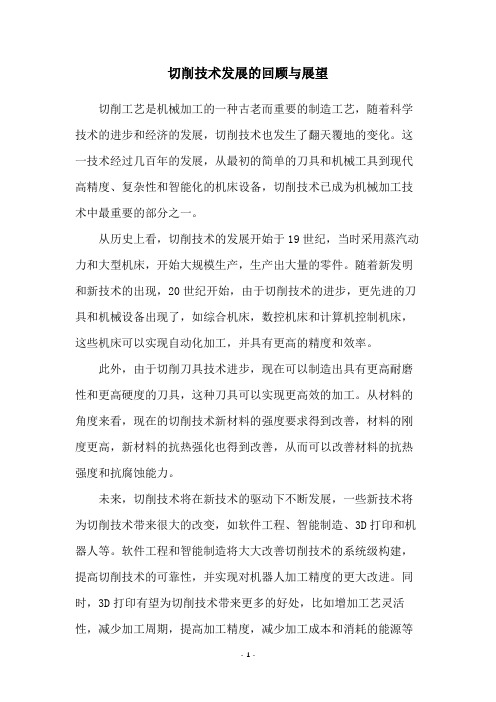 切削技术发展的回顾与展望

切削工艺是机械加工的一种古老而重要的制造工艺，随着科学技术的进步和经济的发展，切削技术也发生了翻天覆地的变化。这一技术经过几百年的发展，从最初的简单的刀具和机械工具到现代高精度、复杂性和智能化的机床设备，切削技术已成为机械加工技术中最重要的部分之一。

从历史上看，切削技术的发展开始于19世纪，当时采用蒸汽动力和大型机床，开始大规模生产，生产出大量的零件。随着新发明和新技术的出现，20世纪开始，由于切削技术的进步，更先进的刀具和机械设备出现了，如综合机床，数控机床和计算机控制机床，这些机床可以实现自动化加工，并具有更高的精度和效率。

此外，由于切削刀具技术进步，现在可以制造出具有更高耐磨性和更高硬度的刀具，这种刀具可以实现更高效的加工。从材料的角度来看，现在的切削技术新材料的强度要求得到改善，材料的刚度更高，新材料的抗热强化也得到改善，从而可以改善材料的抗热强度和抗腐蚀能力。

未来，切削技术将在新技术的驱动下不断发展，一些新技术将为切削技术带来很大的改变，如软件工程、智能制造、3D打印和机器人等。软件工程和智能制造将大大改善切削技术的系统级构建，提高切削技术的可靠性，并实现对机器人加工精度的更大改进。同时，3D打印有望为切削技术带来更多的好处，比如增加工艺灵活性，减少加工周期，提高加工精度，减少加工成本和消耗的能源等

- 1 -